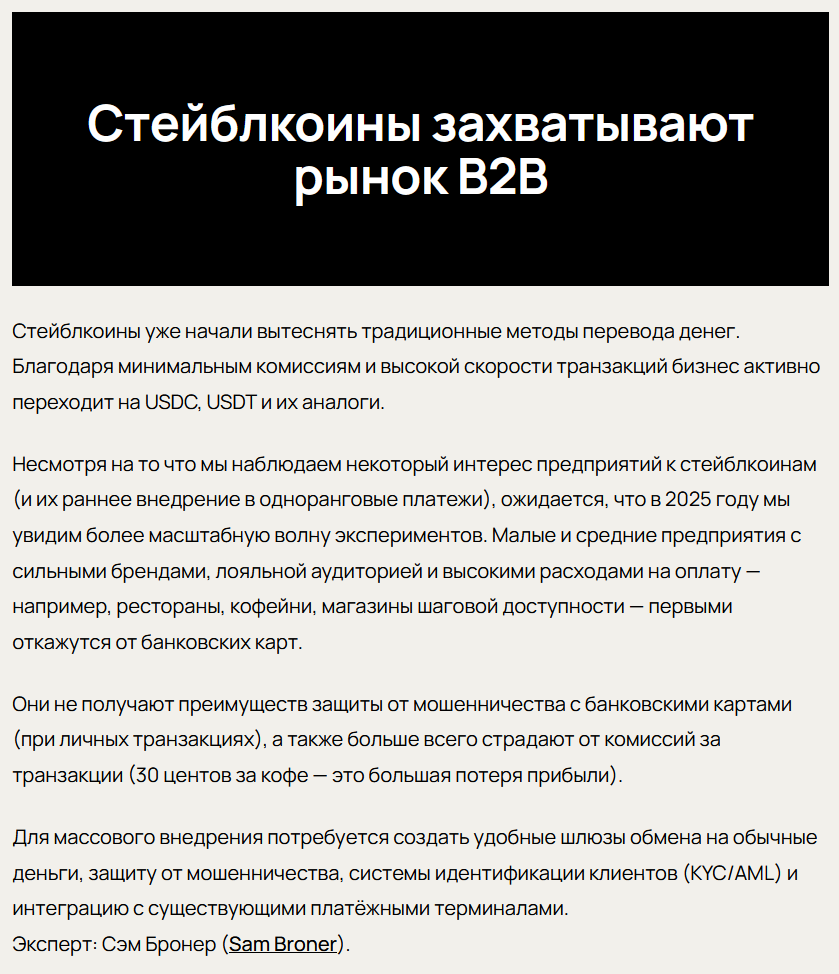 Стейблкоины захватывают рынок B2B

Стейблкоины уже начали вытеснять традиционные методы перевода денег. Благодаря минимальным комиссиям и высокой скорости транзакций бизнес активно переходит на USDC, USDT и их аналоги.

Несмотря на то что мы наблюдаем некоторый интерес предприятий к стейблкоинам (и их раннее внедрение в одноранговые платежи), ожидается, что в 2025 году мы увидим более масштабную волну экспериментов. Малые и средние предприятия с сильными брендами, лояльной аудиторией и высокими расходами на оплату — например, рестораны, кофейни, магазины шаговой доступности — первыми откажутся от банковских карт.

Они не получают преимуществ защиты от мошенничества с банковскими картами (при личных транзакциях), а также больше всего страдают от комиссий за транзакции (30 центов за кофе — это большая потеря прибыли).

Для массового внедрения потребуется создать удобные шлюзы обмена на обычные деньги, защиту от мошенничества, системы идентификации клиентов (KYC/AML) и интеграцию с существующими платёжными терминалами.
Эксперт: Сэм Бронер (Sam Broner).